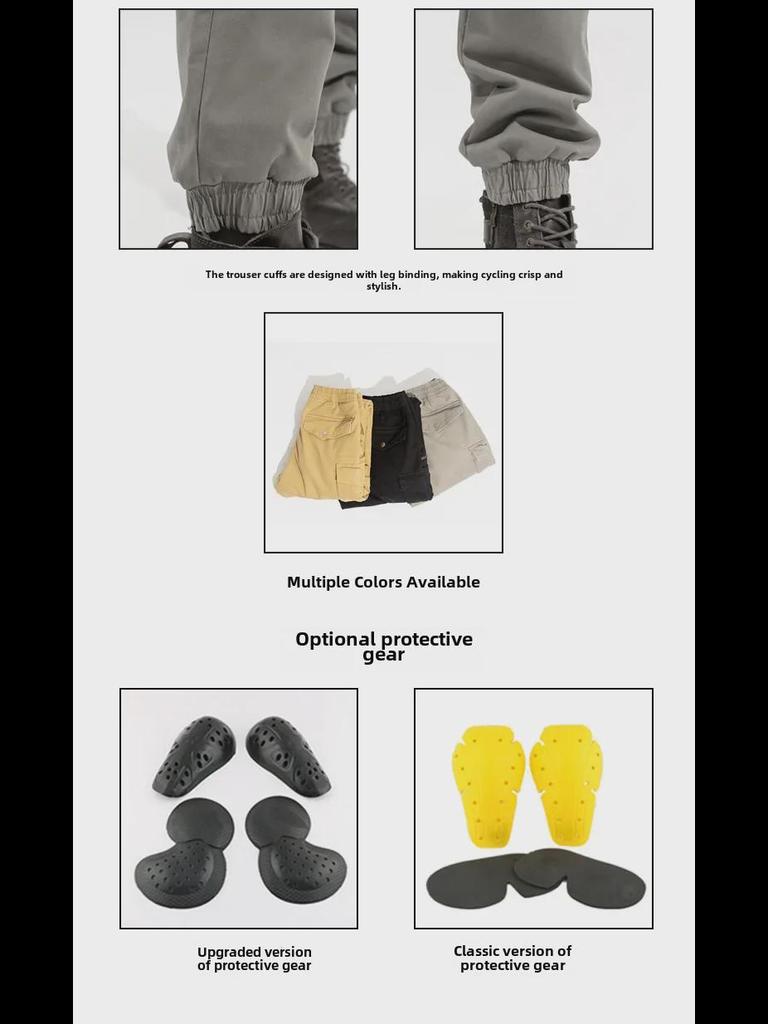 The trouser cuffs are designed with leg binding, making cycling crisp and stylish.

Multiple Colors Available

Optional protective gear

Upgraded version of protective gear

Classic version of protective gear